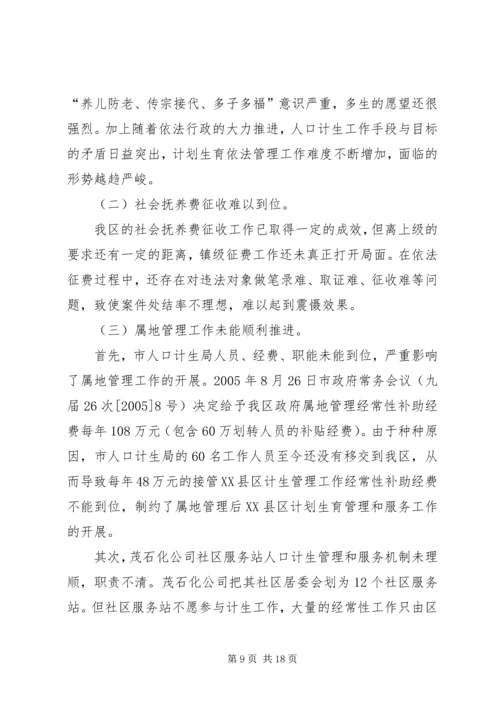 “养儿防老、传宗接代、多子多福”意识严重，多生的愿望还很强烈。加上随着依法行政的大力推进，人口计生工作手段与目标的矛盾日益突出，计划生育依法管理工作难度不断增加，面临的形势越趋严峻。

（二）社会抚养费征收难以到位。

我区的社会抚养费征收工作已取得一定的成效，但离上级的要求还有一定的距离，镇级征费工作还未真正打开局面。在依法征费过程中，还存在对违法对象做笔录难、取证难、征收难等问题，致使案件处结率不理想，难以起到震慑效果。

（三）属地管理工作未能顺利推进。

首先，市人口计生局人员、经费、职能未能到位，严重影响了属地管理工作的开展。2005年8月26日市政府常务会议（九届26次[2005]8号）决定给予我区政府属地管理经常性补助经费每年108万元（包含60万划转人员的补贴经费）。由于种种原因，市人口计生局的60名工作人员至今还没有移交到我区，从而导致每年48万元的接管XX县区计生管理工作经常性补助经费不能到位，制约了属地管理后XX县区计划生育管理和服务工作的开展。

其次，茂石化公司社区服务站人口计生管理和服务机制未理顺，职责不清。茂石化公司把其社区居委会划为12个社区服务站。但社区服务站不愿参与计生工作，大量的经常性工作只由区

第9页 共18页